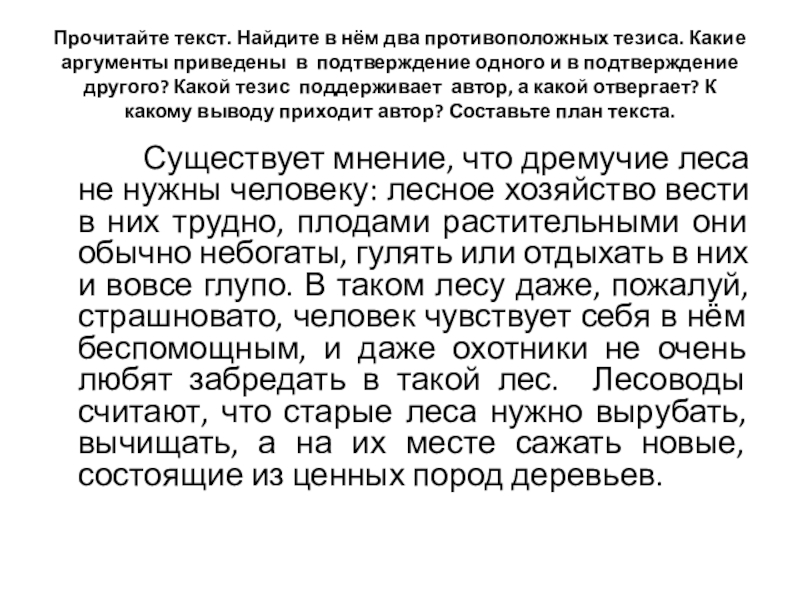 Прочитайте текст. Найдите в нём два противоположных тезиса. Какие аргументы приведены в подтверждение одного и в подтверждение другого? Какой тезис поддерживает автор, а какой отвергает? К какому выводу приходит автор? Составьте план текста.

Существует мнение, что дремучие леса не нужны человеку: лесное хозяйство вести в них трудно, плодами растительными они обычно небогаты, гулять или отдыхать в них и вовсе глупо. В таком лесу даже, пожалуй, страшновато, человек чувствует себя в нём беспомощным, и даже охотники не очень любят забредать в такой лес. Лесоводы считают, что старые леса нужно вырубать, вычищать, а на их месте сажать новые, состоящие из ценных пород деревьев.